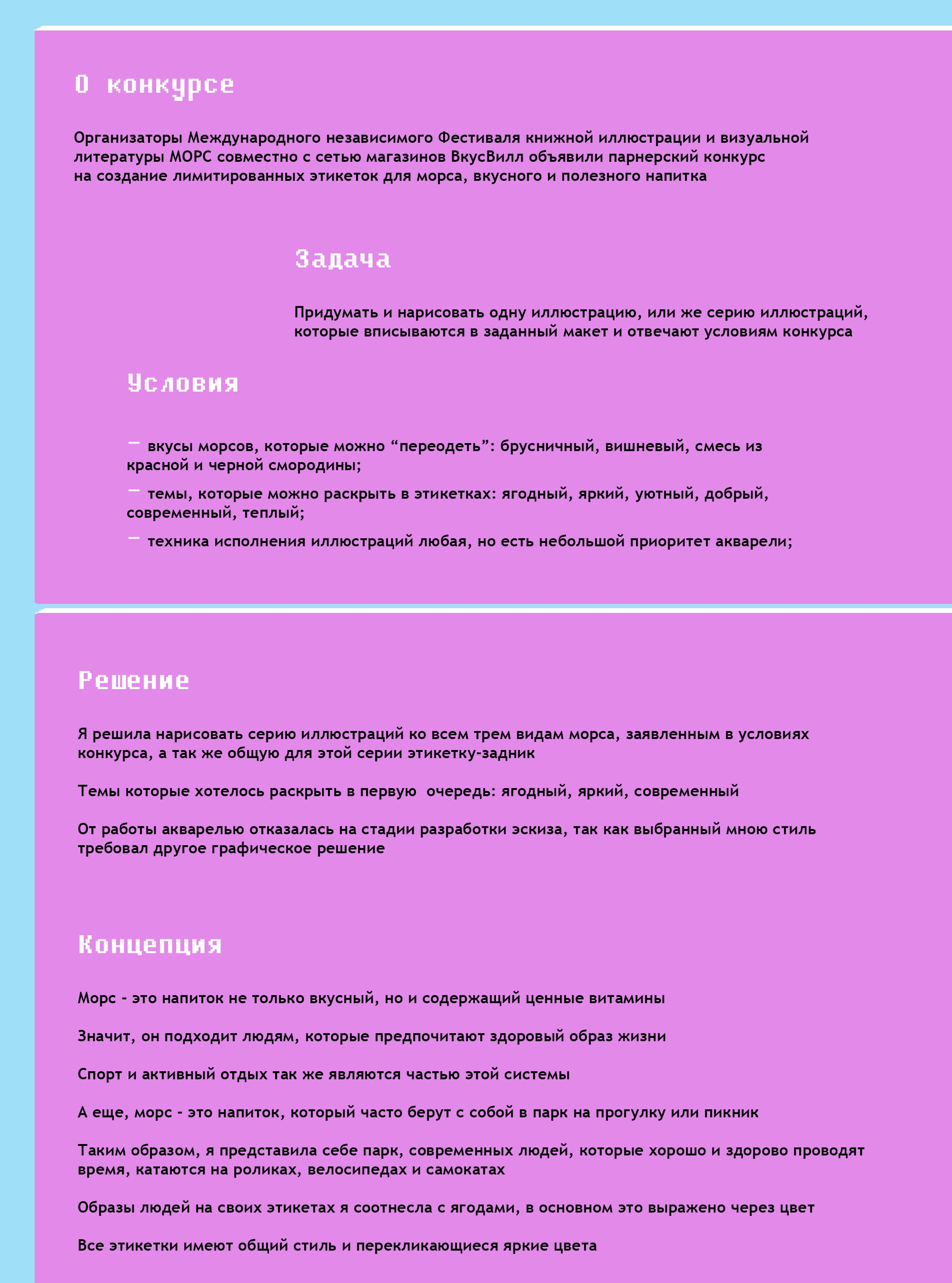 О конкурсе

Организаторы Международного независимого Фестиваля книжной иллюстрации и визуальной литературы МОРС совместно с сетью магазинов ВкусВилл объявили парнерский конкурс на создание лимитированных этикеток для морса, вкусного и полезного напитка

Задача

Придумать и нарисовать одну иллюстрацию, или же серию иллюстраций, которые вписываются в заданный макет и отвечают условиям конкурса

Условия

— вкусы морсов, которые можно “переодеть”: брусничный, вишневый, смесь из красной и черной смородины;

— темы, которые можно раскрыть в этикетках: ягодный, яркий, уютный, добрый, современный, теплый;

— техника исполнения иллюстраций любая, но есть небольшой приоритет акварели;

Решение

Я решила нарисовать серию иллюстраций ко всем трем видам морса, заявленным в условиях конкурса, а так же общую для этой серии этикетку-задник

Темы которые хотелось раскрыть в первую очередь: ягодный, яркий, современный

От работы акварелью отказалась на стадии разработки эскиза, так как выбранный мною стиль требовал другое графическое решение

Концепция

Морс - это напиток не только вкусный, но и содержащий ценные витамины

Значит, он подходит людям, которые предпочитают здоровый образ жизни

Спорт и активный отдых так же являются частью этой системы

А еще, морс - это напиток, который часто берут с собой в парк на прогулку или пикник

Таким образом, я представила себе парк, современных людей, которые хорошо и здорово проводят время, катаются на роликах, велосипедах и самокатах

Образы людей на своих этикетах я соотнесла с ягодами, в основном это выражено через цвет

Все этикетки имеют общий стиль и перекликающиеся яркие цвета